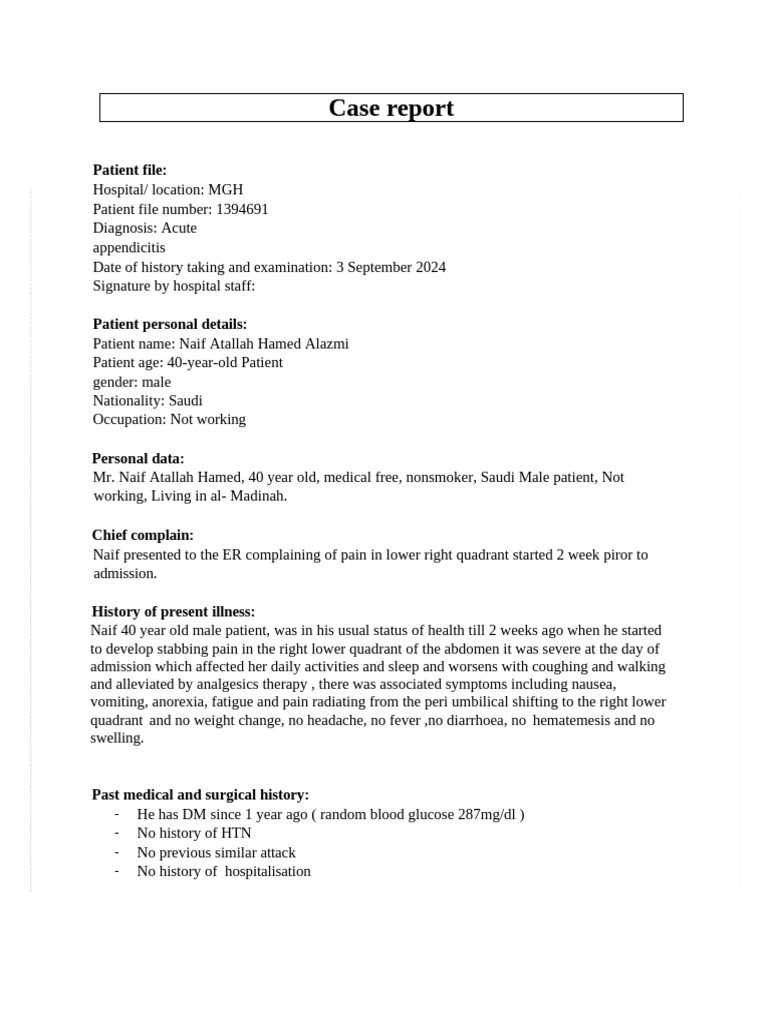 Case report

Patient file:
Hospital/ location: MGH
Patient file number: 1394691
Diagnosis: Acute
appendicitis
Date of history taking and examination: 3 September 2024
Signature by hospital staff:

Patient personal details:
Patient name: Naif Atallah Hamed Alazmi
Patient age: 40-year-old Patient
gender: male
Nationality: Saudi
Occupation: Not working

Personal data:
Mr. Naif Atallah Hamed, 40 year old, medical free, nonsmoker, Saudi Male patient, Not working, Living in al- Madinah.

Chief complain:
Naif presented to the ER complaining of pain in lower right quadrant started 2 week piror to admission.

History of present illness:
Naif 40 year old male patient, was in his usual status of health till 2 weeks ago when he started to develop stabbing pain in the right lower quadrant of the abdomen it was severe at the day of admission which affected her daily activities and sleep and worsens with coughing and walking and alleviated by analgesics therapy , there was associated symptoms including nausea, vomiting, anorexia, fatigue and pain radiating from the peri umbilical shifting to the right lower quadrant and no weight change, no headache, no fever ,no diarrhoea, no hematemesis and no swelling.

Past medical and surgical history:
- He has DM since 1 year ago ( random blood glucose 287mg/dl )
- No history of HTN
- No previous similar attack
- No history of hospitalisation